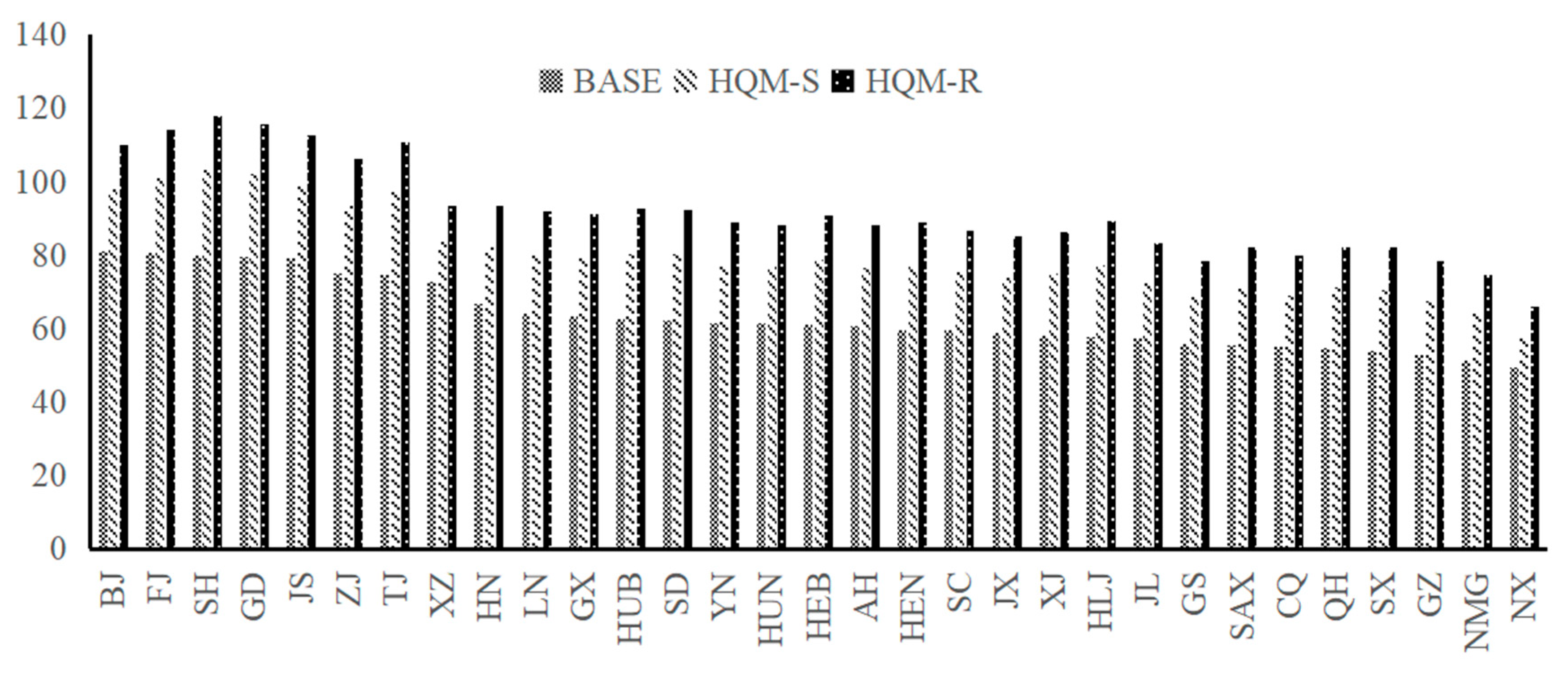 140
120
100
80
60
40
20
0

BASE HQM-S HQM-R

BJ FJ SH GD JS ZJ TJ XZ HN LN GX HUB SD YN HUN HEB AH HEN SC JX XJ HLJ JL GS SAX CQ QH SX GZ NMG NX